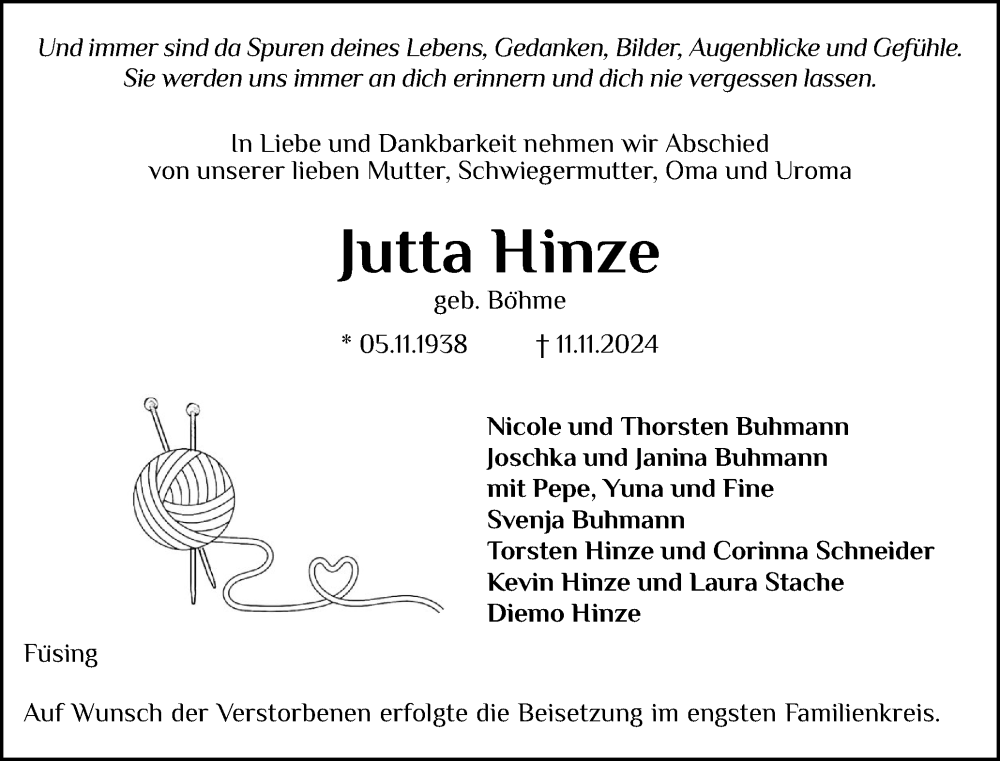 Und immer sind da Spuren deines Lebens, Gedanken, Bilder, Augenblicke und Gefühle. Sie werden uns immer an dich erinnern und dich nie vergessen lassen.

In Liebe und Dankbarkeit nehmen wir Abschied von unserer lieben Mutter, Schwiegermutter, Oma und Uroma

Jutta Hinze

geb. Böhme

* 05.11.1938 † 11.11.2024

Nicole und Thorsten Buhmann
Joschka und Janina Buhmann
mit Pepe, Yuna und Fine
Svenja Buhmann
Torsten Hinze und Corinna Schneider
Kevin Hinze und Laura Stache
Diemo Hinze

Füsing

Auf Wunsch der Verstorbenen erfolgte die Beisetzung im engsten Familienkreis.